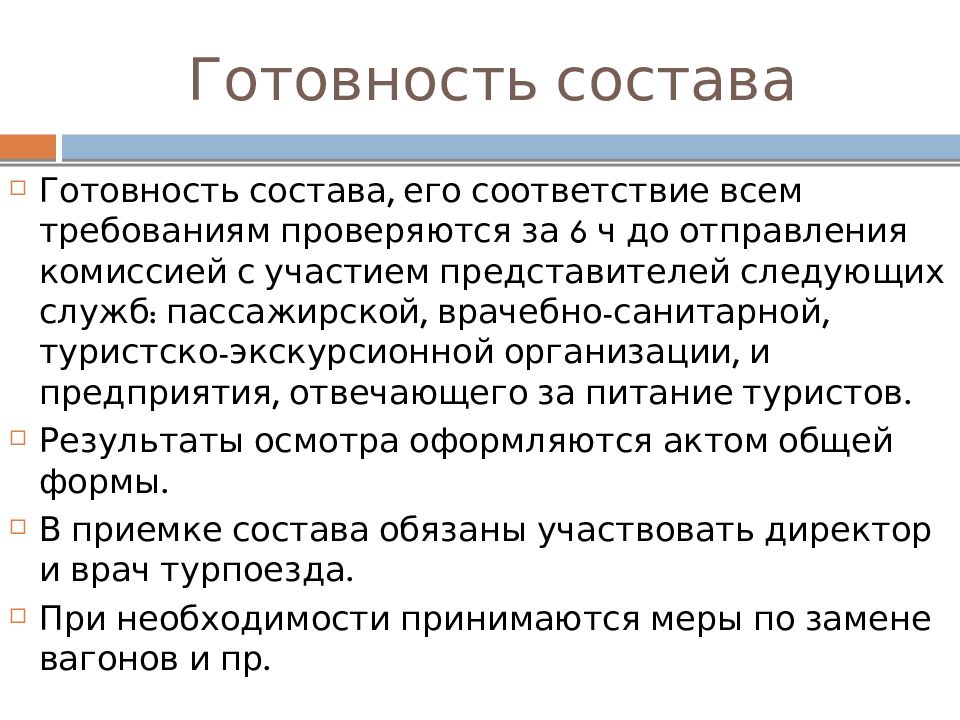 Готовность состава

Готовность состава, его соответствие всем требованиям проверяются за 6 ч до отправления комиссией с участием представителей следующих служб: пассажирской, врачебно-санитарной, туристско-экскурсионной организации, и предприятия, отвечающего за питание туристов.

Результаты осмотра оформляются актом общей формы.

В приемке состава обязаны участвовать директор и врач турпоезда.

При необходимости принимаются меры по замене вагонов и пр.